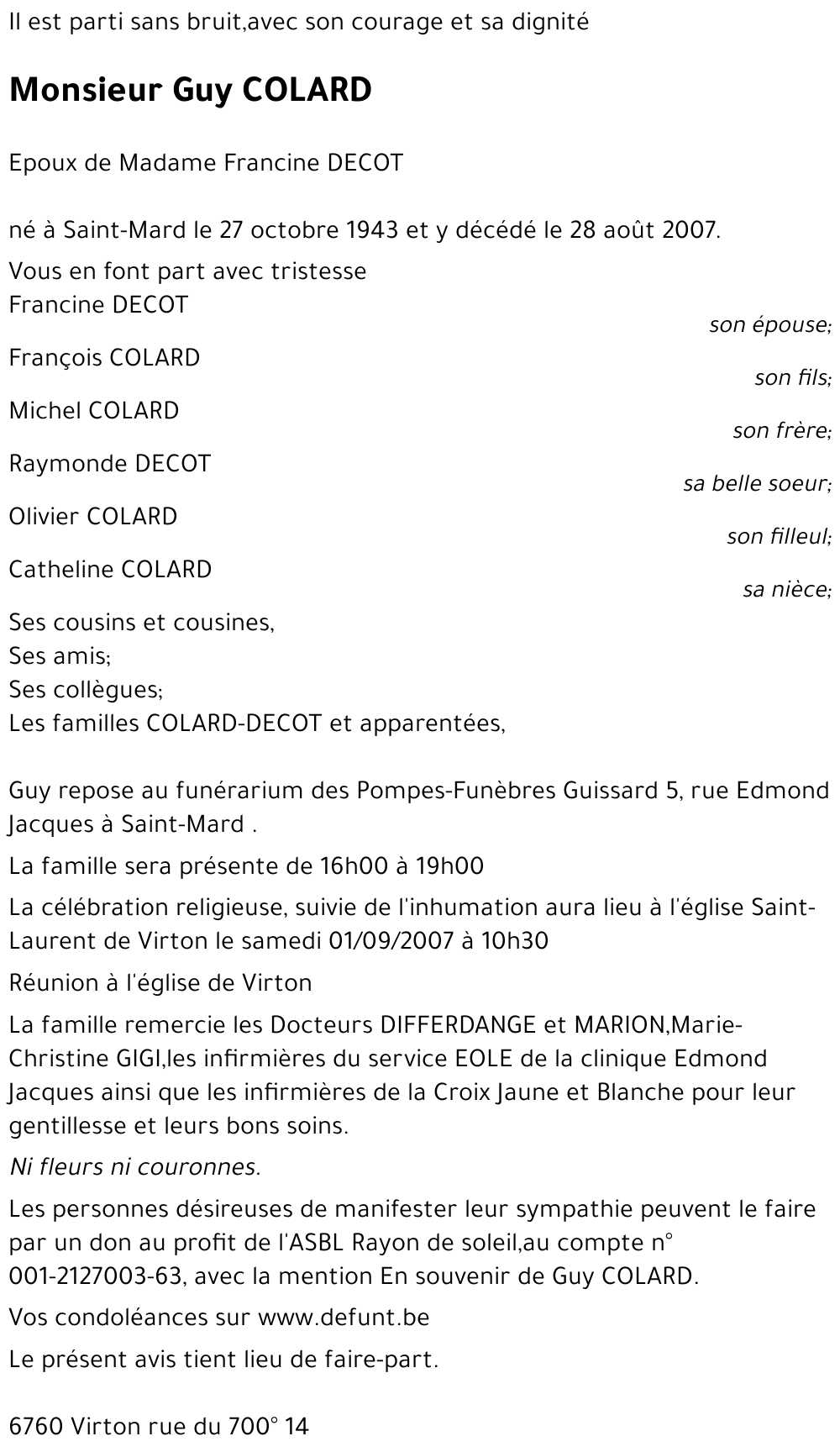 Il est parti sans bruit,avec son courage et sa dignité

Monsieur Guy COLARD

Epoux de Madame Francine DECOT

né à Saint-Mard le 27 octobre 1943 et y décédé le 28 août 2007.

Vous en font part avec tristesse
Francine DECOT
son épouse;
François COLARD
son fils;
Michel COLARD
son frère;
Raymonde DECOT
sa belle soeur;
Olivier COLARD
son filleul;
Catheline COLARD
sa nièce;
Ses cousins et cousines,
Ses amis;
Ses collègues;
Les familles COLARD-DECOT et apparentées,

Guy repose au funérarium des Pompes-Funèbres Guissard 5, rue Edmond Jacques à Saint-Mard .

La famille sera présente de 16h00 à 19h00

La célébration religieuse, suivie de l'inhumation aura lieu à l'église Saint-Laurent de Virton le samedi 01/09/2007 à 10h30

Réunion à l'église de Virton

La famille remercie les Docteurs DIFFERDANGE et MARION,Marie-Christine GIGI,les infirmières du service EOLE de la clinique Edmond Jacques ainsi que les infirmières de la Croix Jaune et Blanche pour leur gentillesse et leurs bons soins.

Ni fleurs ni couronnes.

Les personnes désireuses de manifester leur sympathie peuvent le faire par un don au profit de l'ASBL Rayon de soleil,au compte n° 001-2127003-63, avec la mention En souvenir de Guy COLARD.

Vos condoléances sur www.defunt.be

Le présent avis tient lieu de faire-part.

6760 Virton rue du 700° 14